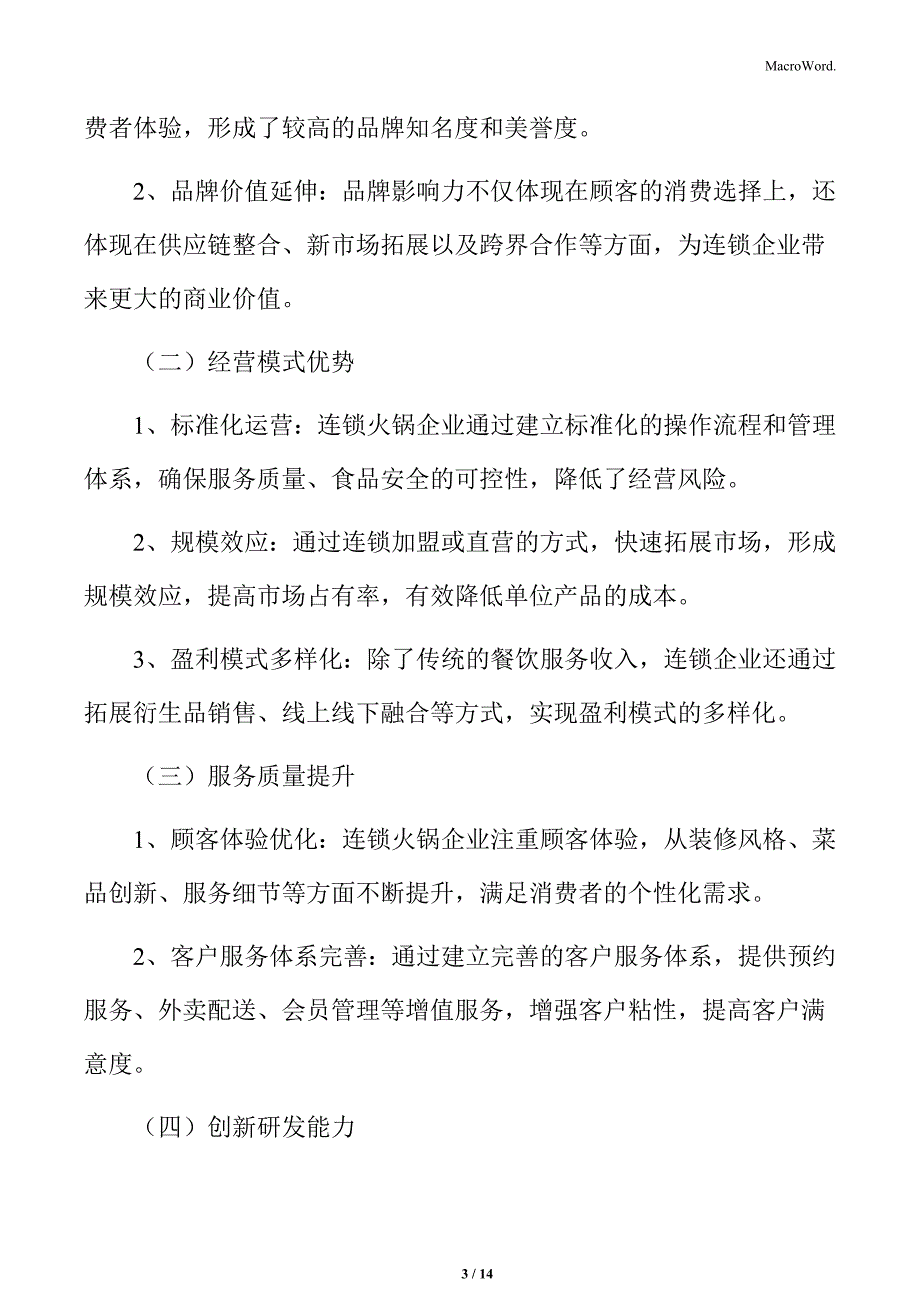 MacroWord.

费者体验，形成了较高的品牌知名度和美誉度。

2、品牌价值延伸：品牌影响力不仅体现在顾客的消费选择上，还体现在供应链整合、新市场拓展以及跨界合作等方面，为连锁企业带来更大的商业价值。

（二）经营模式优势

1、标准化运营：连锁火锅企业通过建立标准化的操作流程和管理体系，确保服务质量、食品安全的可控性，降低了经营风险。

2、规模效应：通过连锁加盟或直营的方式，快速拓展市场，形成规模效应，提高市场占有率，有效降低单位产品的成本。

3、盈利模式多样化：除了传统的餐饮服务收入，连锁企业还通过拓展衍生品销售、线上线下融合等方式，实现盈利模式的多样化。

（三）服务质量提升

1、顾客体验优化：连锁火锅企业注重顾客体验，从装修风格、菜品创新、服务细节等方面不断提升，满足消费者的个性化需求。

2、客户服务体系完善：通过建立完善的客户服务体系，提供预约服务、外卖配送、会员管理等增值服务，增强客户粘性，提高客户满意度。

（四）创新研发能力

3 / 14